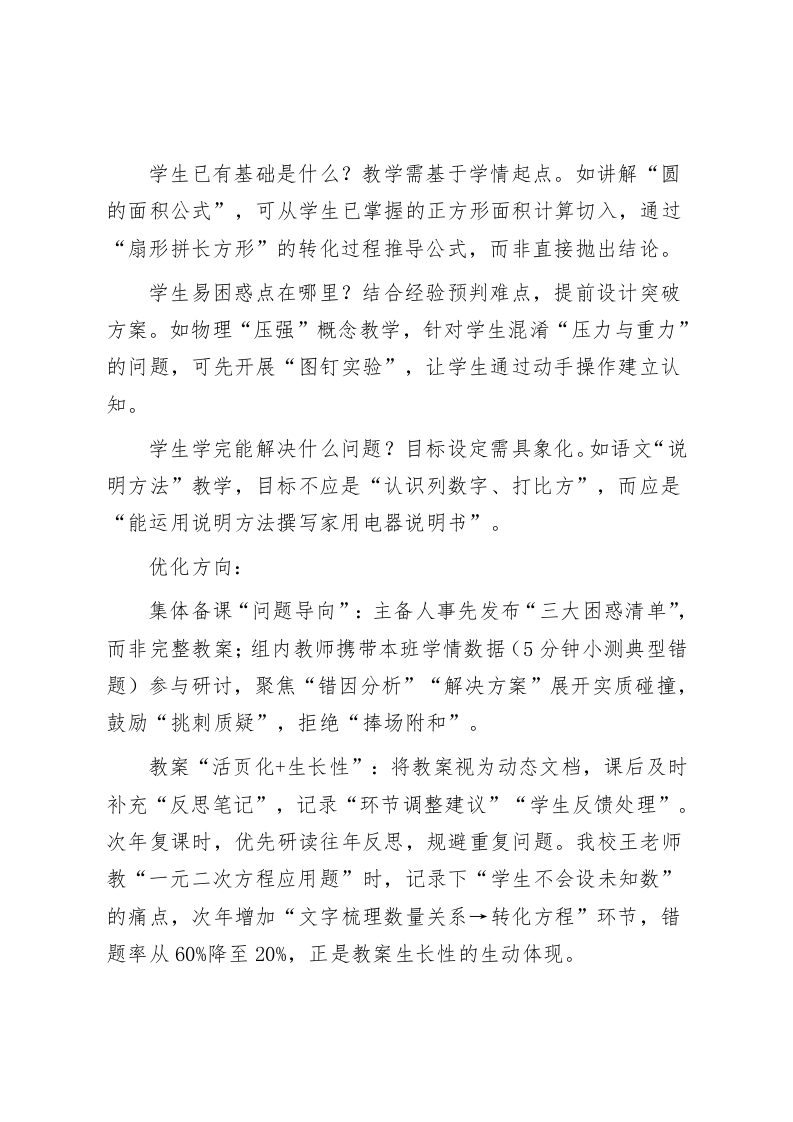 学生已有基础是什么？教学需基于学情起点。如讲解“圆的面积公式”，可从学生已掌握的正方形面积计算切入，通过“扇形拼长方形”的转化过程推导公式，而非直接抛出结论。

学生易困惑点在哪里？结合经验预判难点，提前设计突破方案。如物理“压强”概念教学，针对学生混淆“压力与重力”的问题，可先开展“图钉实验”，让学生通过动手操作建立认知。

学生学完能解决什么问题？目标设定需具象化。如语文“说明方法”教学，目标不应是“认识列数字、打比方”，而应是“能运用说明方法撰写家用电器说明书”。

优化方向：

集体备课“问题导向”：主备人事先发布“三大困惑清单”，而非完整教案；组内教师携带本班学情数据（5分钟小测典型错题）参与研讨，聚焦“错因分析”“解决方案”展开实质碰撞，鼓励“挑刺质疑”，拒绝“捧场附和”。

教案“活页化+生长性”：将教案视为动态文档，课后及时补充“反思笔记”，记录“环节调整建议”“学生反馈处理”。次年复课时，优先研读往年反思，规避重复问题。我校王老师教“一元二次方程应用题”时，记录下“学生不会设未知数”的痛点，次年增加“文字梳理数量关系→转化方程”环节，错题率从60%降至20%，正是教案生长性的生动体现。